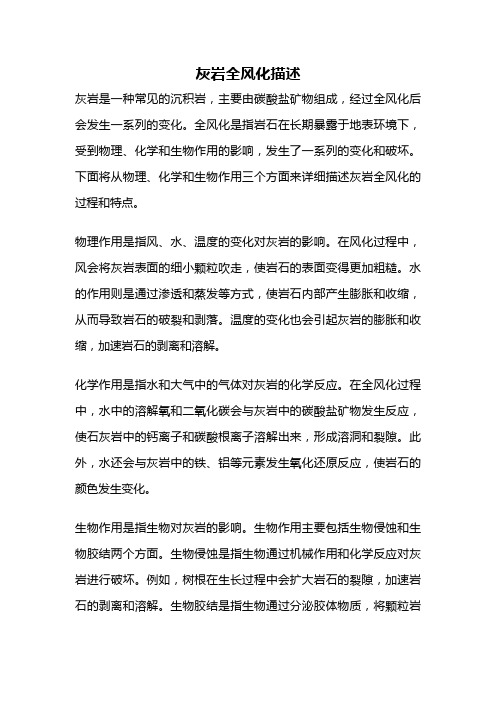 灰岩全风化描述

灰岩是一种常见的沉积岩，主要由碳酸盐矿物组成，经过全风化后会发生一系列的变化。全风化是指岩石在长期暴露于地表环境下，受到物理、化学和生物作用的影响，发生了一系列的变化和破坏。下面将从物理、化学和生物作用三个方面来详细描述灰岩全风化的过程和特点。

物理作用是指风、水、温度的变化对灰岩的影响。在风化过程中，风会将灰岩表面的细小颗粒吹走，使岩石的表面变得更加粗糙。水的作用则是通过渗透和蒸发等方式，使岩石内部产生膨胀和收缩，从而导致岩石的破裂和剥落。温度的变化也会引起灰岩的膨胀和收缩，加速岩石的剥离和溶解。

化学作用是指水和大气中的气体对灰岩的化学反应。在全风化过程中，水中的溶解氧和二氧化碳会与灰岩中的碳酸盐矿物发生反应，使石灰岩中的钙离子和碳酸根离子溶解出来，形成溶洞和裂隙。此外，水还会与灰岩中的铁、铝等元素发生氧化还原反应，使岩石的颜色发生变化。

生物作用是指生物对灰岩的影响。生物作用主要包括生物侵蚀和生物胶结两个方面。生物侵蚀是指生物通过机械作用和化学反应对灰岩进行破坏。例如，树根在生长过程中会扩大岩石的裂隙，加速岩石的剥离和溶解。生物胶结是指生物通过分泌胶体物质，将颗粒岩